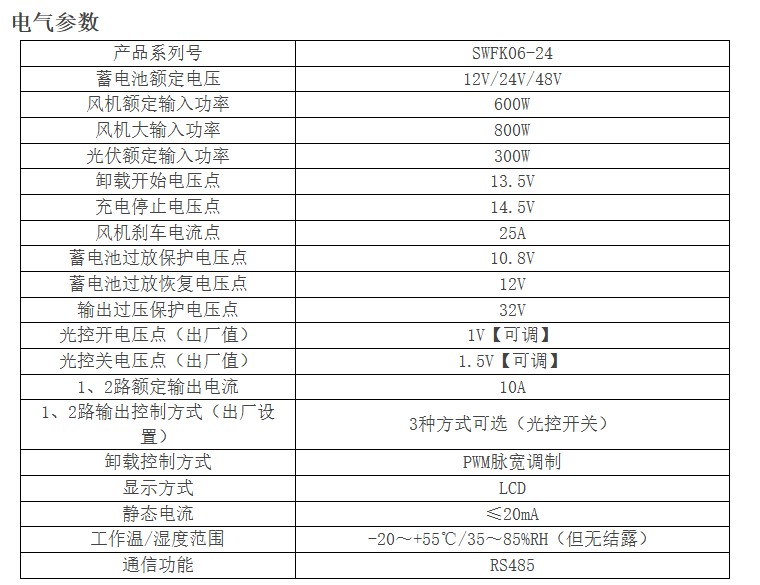 电气参数

| 产品系列号 | SWFK06-24 |
|---|---|
| 蓄电池额定电压 | 12V/24V/48V |
| 风机额定输入功率 | 600W |
| 风机大输入功率 | 800W |
| 光伏额定输入功率 | 300W |
| 卸载开始电压点 | 13.5V |
| 充电停止电压点 | 14.5V |
| 风机刹车电流点 | 25A |
| 蓄电池过放保护电压点 | 10.8V |
| 蓄电池过放恢复电压点 | 12V |
| 输出过压保护电压点 | 32V |
| 光控开电压点（出厂值） | 1V【可调】 |
| 光控关电压点（出厂值） | 1.5V【可调】 |
| 1、2路额定输出电流 | 10A |
| 1、2路输出控制方式（出厂设置） | 3种方式可选（光控开关） |
| 卸载控制方式 | PWM脉宽调制 |
| 显示方式 | LCD |
| 静态电流 | ≤20mA |
| 工作温/湿度范围 | -20～+55℃/35～85%RH（但无结露） |
| 通信功能 | RS485 |